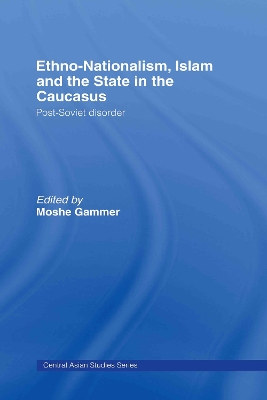 Ethno-Nationalism, Islam and the State in the Caucasus

Post-Soviet disorder

Edited by
Moshe Gammer

Central Asian Studies Series